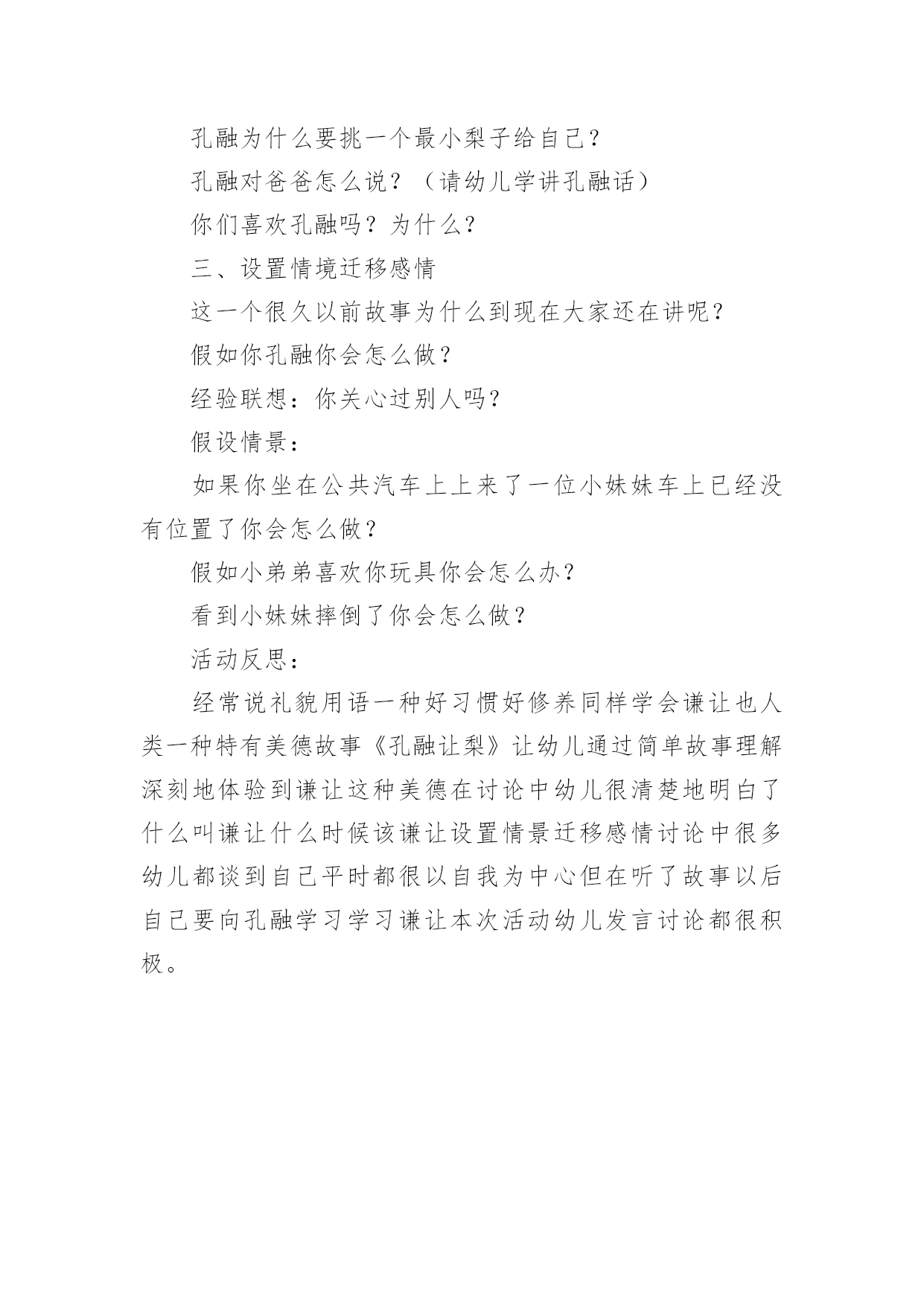 孔融为什么要挑一个最小梨子给自己？

孔融对爸爸怎么说？（请幼儿学讲孔融话）

你们喜欢孔融吗？为什么？

三、设置情境迁移感情

这一个很久以前故事为什么到现在大家还在讲呢？

假如你孔融你会怎么做？

经验联想：你关心过别人吗？

假设情景：

如果你坐在公共汽车上上来了一位小妹妹车上已经没有位置了你会怎么做？

假如小弟弟喜欢你玩具你会怎么办？

看到小妹妹摔倒了你会怎么做？

活动反思：

经常说礼貌用语一种好习惯好修养同样学会谦让也人类一种特有美德故事《孔融让梨》让幼儿通过简单故事理解深刻地体验到谦让这种美德在讨论中幼儿很清楚地明白了什么叫谦让什么时候该谦让设置情景迁移感情讨论中很多幼儿都谈到自己平时都很以自我为中心但在听了故事以后自己要向孔融学习学习谦让本次活动幼儿发言讨论都很积极。